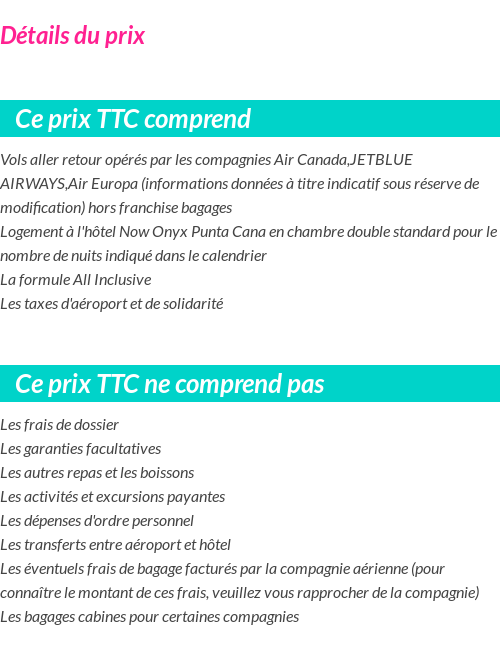 Détails du prix

Ce prix TTC comprend

Vols aller retour opérés par les compagnies Air Canada,JETBLUE AIRWAYS,Air Europa (informations données à titre indicatif sous réserve de modification) hors franchise bagages
Logement à l'hôtel Now Onyx Punta Cana en chambre double standard pour le nombre de nuits indiqué dans le calendrier
La formule All Inclusive
Les taxes d'aéroport et de solidarité

Ce prix TTC ne comprend pas

Les frais de dossier
Les garanties facultatives
Les autres repas et les boissons
Les activités et excursions payantes
Les dépenses d'ordre personnel
Les transferts entre aéroport et hôtel
Les éventuels frais de bagage facturés par la compagnie aérienne (pour connaître le montant de ces frais, veuillez vous rapprocher de la compagnie)
Les bagages cabines pour certaines compagnies